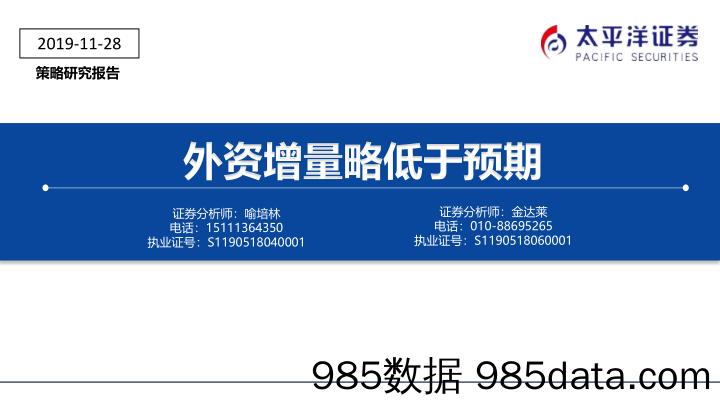 2019-11-28

策略研究报告

太平洋证券
PACIFIC SECURITIES

外资增量略低于预期

证券分析师：喻培林
电话：15111364350
执业证号：S1190518040001

证券分析师：金达莱
电话：010-88695265
执业证号：S1190518060001

985数据 985data.com